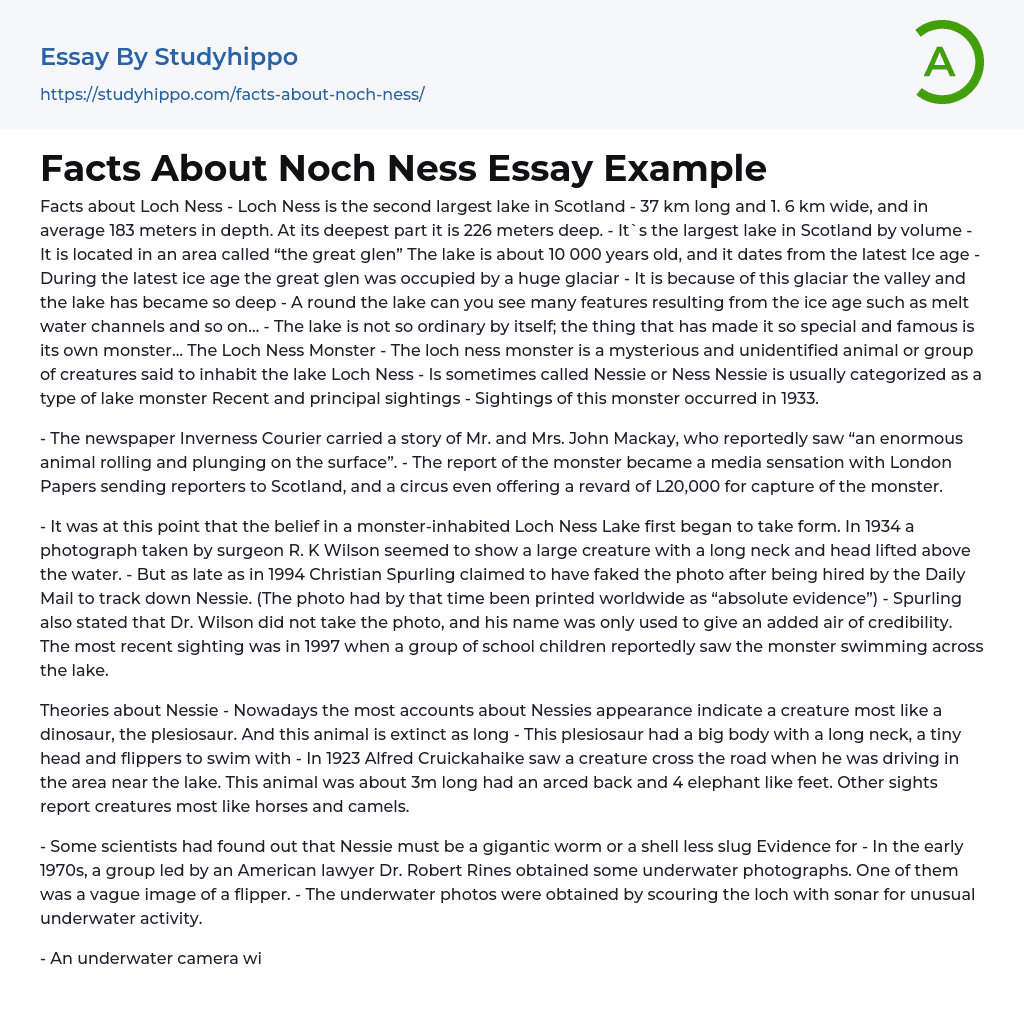 Essay By Studyhippo
https://studyhippo.com/facts-about-noch-ness/

A

Facts About Noch Ness Essay Example

Facts about Loch Ness - Loch Ness is the second largest lake in Scotland - 37 km long and 1. 6 km wide, and in average 183 meters in depth. At its deepest part it is 226 meters deep. - It`s the largest lake in Scotland by volume - It is located in an area called “the great glen” The lake is about 10 000 years old, and it dates from the latest Ice age - During the latest ice age the great glen was occupied by a huge glaciar - It is because of this glaciar the valley and the lake has became so deep - A round the lake can you see many features resulting from the ice age such as melt water channels and so on... - The lake is not so ordinary by itself; the thing that has made it so special and famous is its own monster... The Loch Ness Monster - The loch ness monster is a mysterious and unidentified animal or group of creatures said to inhabit the lake Loch Ness - Is sometimes called Nessie or Ness Nessie is usually categorized as a type of lake monster Recent and principal sightings - Sightings of this monster occurred in 1933.

- The newspaper Inverness Courier carried a story of Mr. and Mrs. John Mackay, who reportedly saw “an enormous animal rolling and plunging on the surface”. - The report of the monster became a media sensation with London Papers sending reporters to Scotland, and a circus even offering a revard of L20,000 for capture of the monster.

- It was at this point that the belief in a monster-inhabited Loch Ness Lake first began to take form. In 1934 a photograph taken by surgeon R. K Wilson seemed to show a large creature with a long neck and head lifted above the water. - But as late as in 1994 Christian Spurling claimed to have faked the photo after being hired by the Daily Mail to track down Nessie. (The photo had by that time been printed worldwide as “absolute evidence”) - Spurling also stated that Dr. Wilson did not take the photo, and his name was only used to give an added air of credibility. The most recent sighting was in 1997 when a group of school children reportedly saw the monster swimming across the lake.

Theories about Nessie - Nowadays the most accounts about Nessies appearance indicate a creature most like a dinosaur, the plesiosaur. And this animal is extinct as long - This plesiosaur had a big body with a long neck, a tiny head and flippers to swim with - In 1923 Alfred Cruickahaike saw a creature cross the road when he was driving in the area near the lake. This animal was about 3m long had an arced back and 4 elephant like feet. Other sights report creatures most like horses and camels.

- Some scientists had found out that Nessie must be a gigantic worm or a shell less slug Evidence for - In the early 1970s, a group led by an American lawyer Dr. Robert Rines obtained some underwater photographs. One of them was a vague image of a flipper. - The underwater photos were obtained by scouring the loch with sonar for unusual underwater activity.

- An underwater camera wi